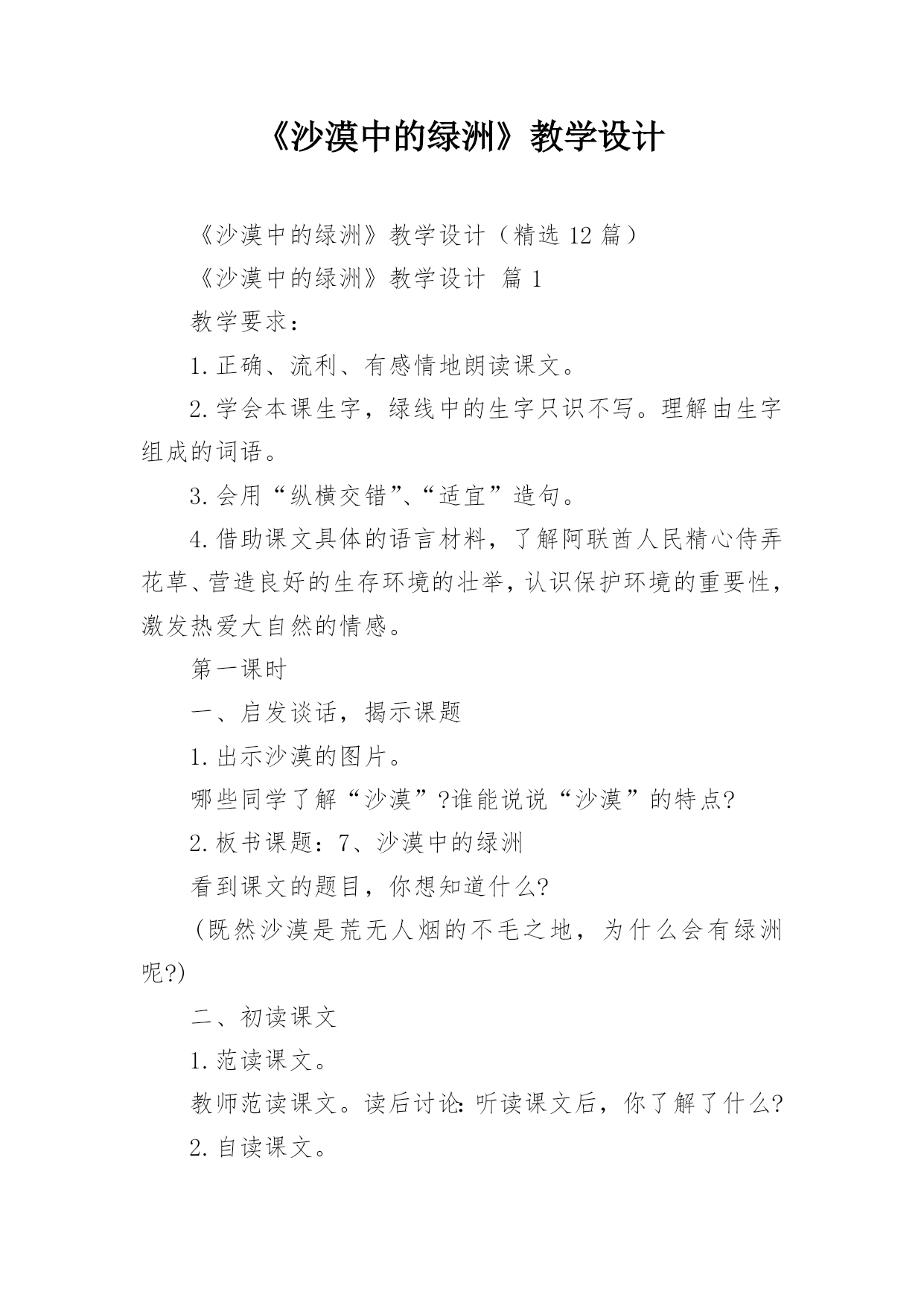 《沙漠中的绿洲》教学设计

《沙漠中的绿洲》教学设计（精选 12 篇）

《沙漠中的绿洲》教学设计 篇 1

教学要求：

1.正确、流利、有感情地朗读课文。

2.学会本课生字，绿线中的生字只识不写。理解由生字组成的词语。

3.会用“纵横交错”、“适宜”造句。

4.借助课文具体的语言材料，了解阿联酋人民精心侍弄花草、营造良好的生存环境的壮举，认识保护环境的重要性，激发热爱大自然的情感。

第一课时

一、启发谈话，揭示课题

1.出示沙漠的图片。

哪些同学了解“沙漠”?谁能说说“沙漠”的特点?

2.板书课题：7、沙漠中的绿洲

看到课文的题目，你想知道什么?

(既然沙漠是荒无人烟的不毛之地，为什么会有绿洲呢?)

二、初读课文

1.范读课文。

教师范读课文。读后讨论：听读课文后，你了解了什么?

2.自读课文。